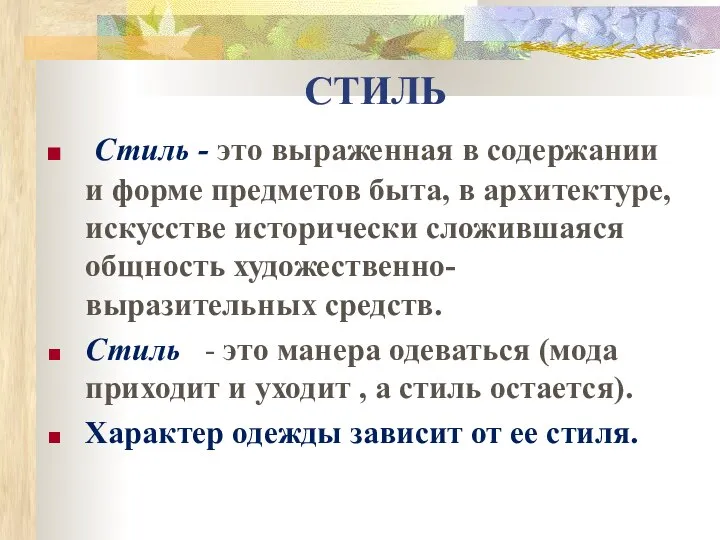 СТИЛЬ

Стиль - это выраженная в содержании и форме предметов быта, в архитектуре, искусстве исторически сложившаяся общность художественно-выразительных средств.

Стиль - это манера одеваться (мода приходит и уходит , а стиль остается).

Характер одежды зависит от ее стиля.